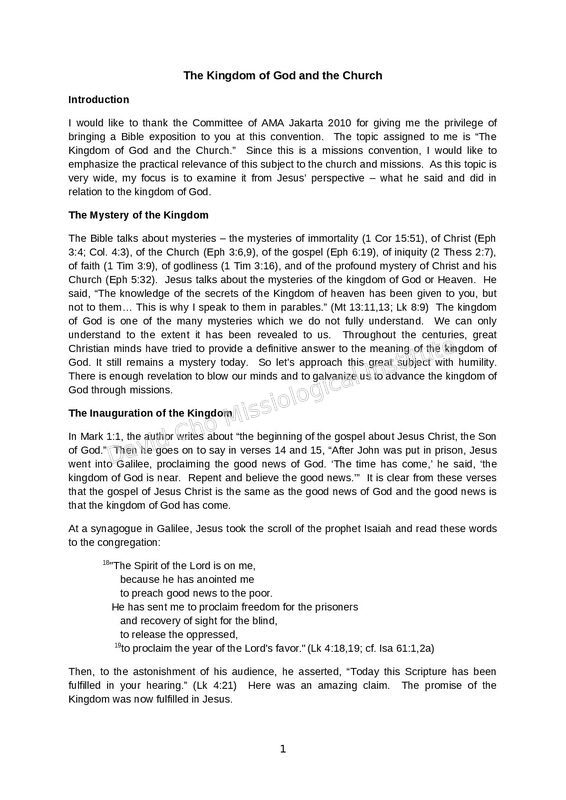 The Kingdom of God and the Church

Introduction

I would like to thank the Committee of AMA Jakarta 2010 for giving me the privilege of bringing a Bible exposition to you at this convention. The topic assigned to me is "The Kingdom of God and the Church." Since this is a missions convention, I would like to emphasize the practical relevance of this subject to the church and missions. As this topic is very wide, my focus is to examine it from Jesus' perspective – what he said and did in relation to the kingdom of God.

The Mystery of the Kingdom

The Bible talks about mysteries – the mysteries of immortality (1 Cor 15:51), of Christ (Eph 3:4; Col. 4:3), of the Church (Eph 3:6,9), of the gospel (Eph 6:19), of iniquity (2 Thess 2:7), of faith (1 Tim 3:9), of godliness (1 Tim 3:16), and of the profound mystery of Christ and his Church (Eph 5:32). Jesus talks about the mysteries of the kingdom of God or Heaven. He said, "The knowledge of the secrets of the Kingdom of heaven has been given to you, but not to them… This is why I speak to them in parables." (Mt 13:11,13; Lk 8:9) The kingdom of God is one of the many mysteries which we do not fully understand. We can only understand to the extent it has been revealed to us. Throughout the centuries, great Christian minds have tried to provide a definitive answer to the meaning of the kingdom of God. It still remains a mystery today. So let's approach this great subject with humility. There is enough revelation to blow our minds and to galvanize us to advance the kingdom of God through missions.

The Inauguration of the Kingdom

In Mark 1:1, the author writes about "the beginning of the gospel about Jesus Christ, the Son of God." Then he goes on to say in verses 14 and 15, "After John was put in prison, Jesus went into Galilee, proclaiming the good news of God. 'The time has come,' he said, 'the kingdom of God is near. Repent and believe the good news.'" It is clear from these verses that the gospel of Jesus Christ is the same as the good news of God and the good news is that the kingdom of God has come.

At a synagogue in Galilee, Jesus took the scroll of the prophet Isaiah and read these words to the congregation:

$^{18}$"The Spirit of the Lord is on me,
because he has anointed me
to preach good news to the poor.
He has sent me to proclaim freedom for the prisoners
and recovery of sight for the blind,
to release the oppressed,
$^{19}$to proclaim the year of the Lord's favor." (Lk 4:18,19; cf. Isa 61:1,2a)

Then, to the astonishment of his audience, he asserted, "Today this Scripture has been fulfilled in your hearing." (Lk 4:21) Here was an amazing claim. The promise of the Kingdom was now fulfilled in Jesus.

1

David Cho Missiological Institute